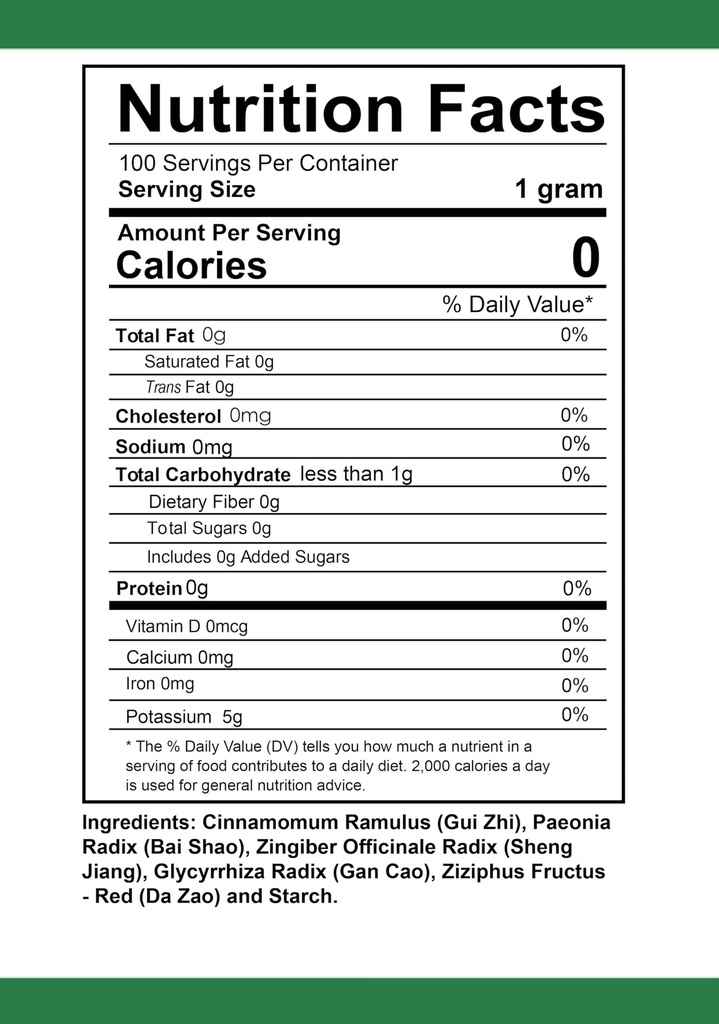 Nutrition Facts

100 Servings Per Container
Serving Size 1 gram

Amount Per Serving
Calories 0

% Daily Value*

Total Fat 0g 0%
Saturated Fat 0g
Trans Fat 0g
Cholesterol 0mg 0%
Sodium 0mg 0%
Total Carbohydrate less than 1g 0%
Dietary Fiber 0g
Total Sugars 0g
Includes 0g Added Sugars
Protein 0g 0%
Vitamin D 0mcg 0%
Calcium 0mg 0%
Iron 0mg 0%
Potassium 5g 0%

* The % Daily Value (DV) tells you how much a nutrient in a serving of food contributes to a daily diet. 2,000 calories a day is used for general nutrition advice.

Ingredients: Cinnamomum Ramulus (Gui Zhi), Paeonia Radix (Bai Shao), Zingiber Officinale Radix (Sheng Jiang), Glycyrrhiza Radix (Gan Cao), Ziziphus Fructus - Red (Da Zao) and Starch.